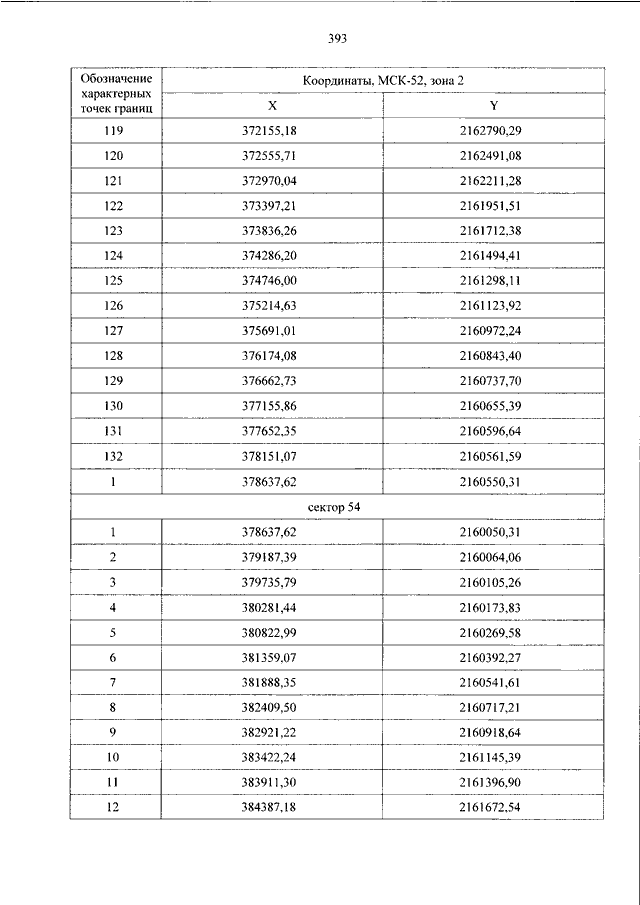 393

| Обозначение характерных точек границ | Координаты, МСК-52, зона 2 | |
|---|---|---|
| | X | Y |
| 119 | 372155,18 | 2162790,29 |
| 120 | 372555,71 | 2162491,08 |
| 121 | 372970,04 | 2162211,28 |
| 122 | 373397,21 | 2161951,51 |
| 123 | 373836,26 | 2161712,38 |
| 124 | 374286,20 | 2161494,41 |
| 125 | 374746,00 | 2161298,11 |
| 126 | 375214,63 | 2161123,92 |
| 127 | 375691,01 | 2160972,24 |
| 128 | 376174,08 | 2160843,40 |
| 129 | 376662,73 | 2160737,70 |
| 130 | 377155,86 | 2160655,39 |
| 131 | 377652,35 | 2160596,64 |
| 132 | 378151,07 | 2160561,59 |
| 1 | 378637,62 | 2160550,31 |
| сектор 54 | | |
| 1 | 378637,62 | 2160050,31 |
| 2 | 379187,39 | 2160064,06 |
| 3 | 379735,79 | 2160105,26 |
| 4 | 380281,44 | 2160173,83 |
| 5 | 380822,99 | 2160269,58 |
| 6 | 381359,07 | 2160392,27 |
| 7 | 381888,35 | 2160541,61 |
| 8 | 382409,50 | 2160717,21 |
| 9 | 382921,22 | 2160918,64 |
| 10 | 383422,24 | 2161145,39 |
| 11 | 383911,30 | 2161396,90 |
| 12 | 384387,18 | 2161672,54 |